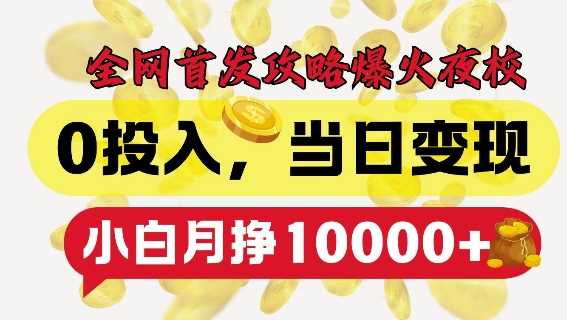 全网首发攻略爆火夜校

0投入，当日变现

小白月挣10000+